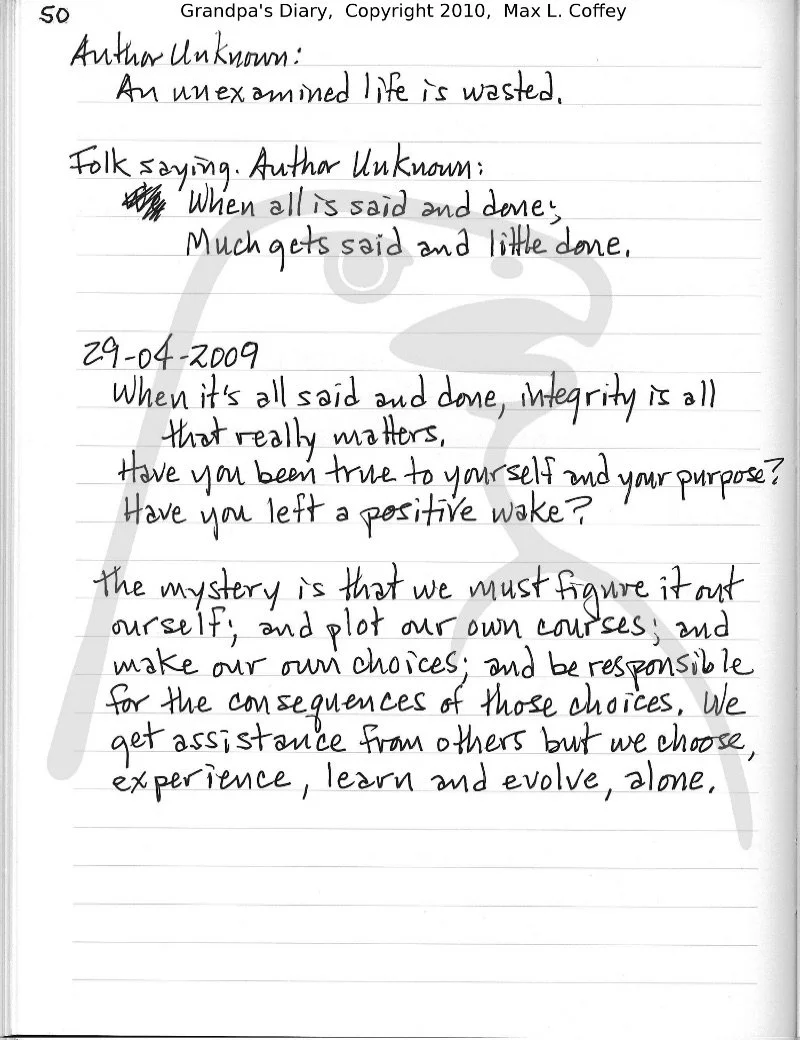 50 Grandpa's Diary, Copyright 2010, Max L. Coffey

Author Unknown:
An unexamined life is wasted.

Folk saying. Author Unknown:
When all is said and done;
Much gets said and little done.

29-04-2009
When it's all said and done, integrity is all that really matters.
Have you been true to yourself and your purpose?
Have you left a positive wake?

The mystery is that we must figure it out ourself; and plot our own courses; and make our own choices; and be responsible for the consequences of those choices. We get assistance from others but we choose, experience, learn and evolve, alone.